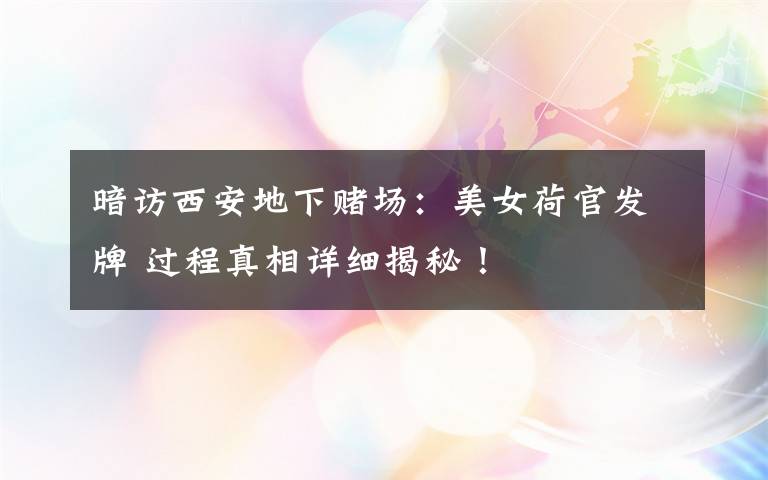 暗访西安地下赌场：美女荷官发牌 过程真相详细揭秘！